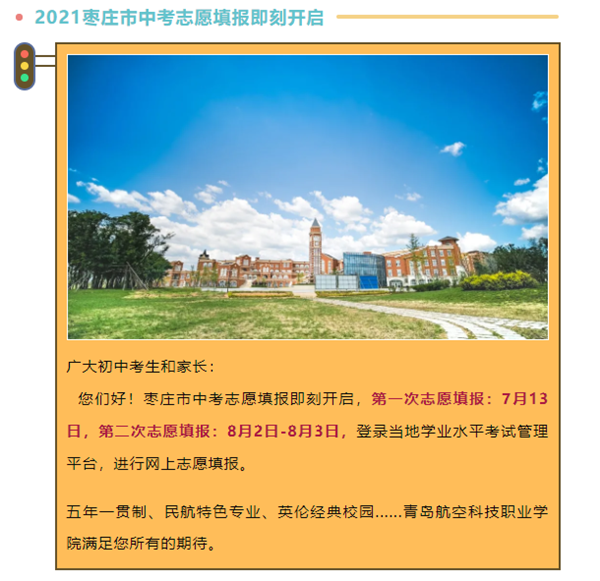 • 2021枣庄市中考志愿填报即刻开启

广大初中考生和家长：

您们好！枣庄市中考志愿填报即刻开启，第一次志愿填报：7月13日，第二次志愿填报：8月2日-8月3日，登录当地学业水平考试管理平台，进行网上志愿填报。

五年一贯制、民航特色专业、英伦经典校园……青岛航空科技职业学院满足您所有的期待。